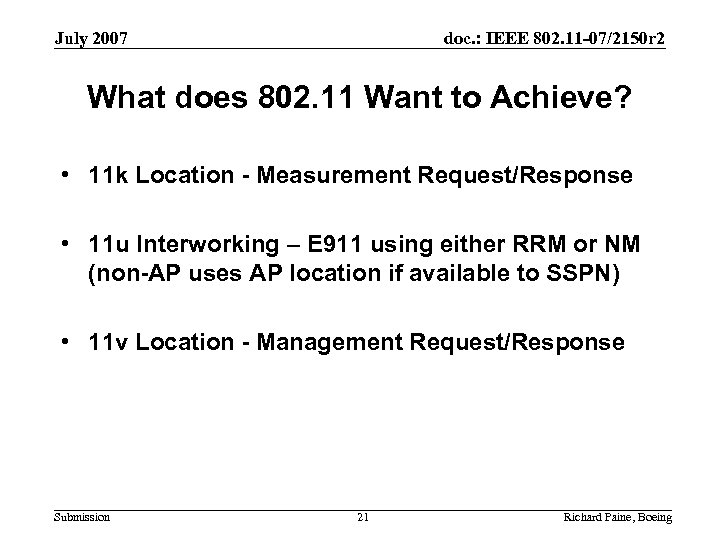 July 2007

doc.: IEEE 802.11-07/2150r2

What does 802.11 Want to Achieve?

• 11k Location - Measurement Request/Response

• 11u Interworking – E911 using either RRM or NM (non-AP uses AP location if available to SSPN)

• 11v Location - Management Request/Response

Submission

21

Richard Paine, Boeing